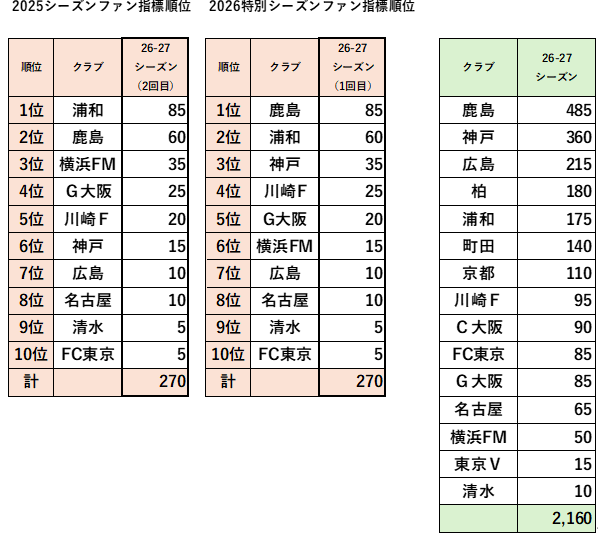 2025シーズンファン指標順位

| 順位 | クラブ | 26-27 シーズン （2回目） |
|---|---|---|
| 1位 | 浦和 | 85 |
| 2位 | 鹿島 | 60 |
| 3位 | 横浜FM | 35 |
| 4位 | G大阪 | 25 |
| 5位 | 川崎F | 20 |
| 6位 | 神戸 | 15 |
| 7位 | 広島 | 10 |
| 8位 | 名古屋 | 10 |
| 9位 | 清水 | 5 |
| 10位 | FC東京 | 5 |
| 計 | | 270 |

2026特別シーズンファン指標順位

| 順位 | クラブ | 26-27 シーズン （1回目） |
|---|---|---|
| 1位 | 鹿島 | 85 |
| 2位 | 浦和 | 60 |
| 3位 | 神戸 | 35 |
| 4位 | 川崎F | 25 |
| 5位 | G大阪 | 20 |
| 6位 | 横浜FM | 15 |
| 7位 | 広島 | 10 |
| 8位 | 名古屋 | 10 |
| 9位 | 清水 | 5 |
| 10位 | FC東京 | 5 |
| 計 | | 270 |

| クラブ | 26-27 シーズン |
|---|---|
| 鹿島 | 485 |
| 神戸 | 360 |
| 広島 | 215 |
| 柏 | 180 |
| 浦和 | 175 |
| 町田 | 140 |
| 京都 | 110 |
| 川崎F | 95 |
| C大阪 | 90 |
| FC東京 | 85 |
| G大阪 | 85 |
| 名古屋 | 65 |
| 横浜FM | 50 |
| 東京V | 15 |
| 清水 | 10 |
| | 2,160 |